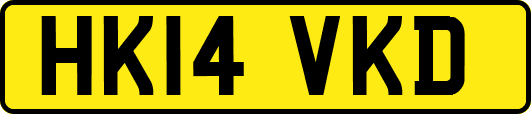 HK14 VKD